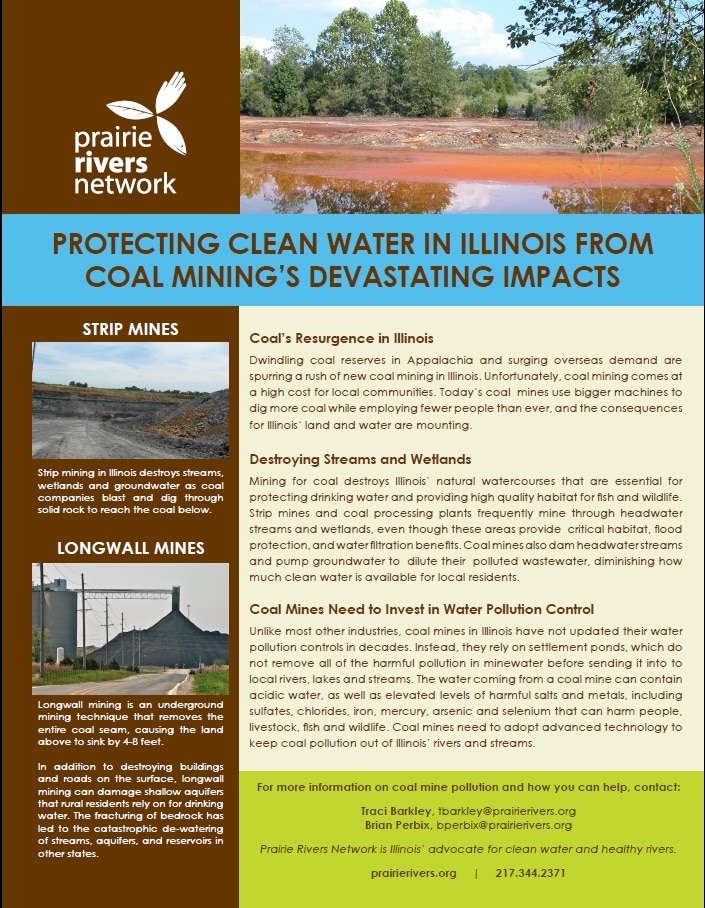 prairie rivers network

PROTECTING CLEAN WATER IN ILLINOIS FROM COAL MINING'S DEVASTATING IMPACTS

STRIP MINES

Strip mining in Illinois destroys streams, wetlands and groundwater as coal companies blast and dig through solid rock to reach the coal below.

LONGWALL MINES

Longwall mining is an underground mining technique that removes the entire coal seam, causing the land above to sink by 4-8 feet.

In addition to destroying buildings and roads on the surface, longwall mining can damage shallow aquifers that rural residents rely on for drinking water. The fracturing of bedrock has led to the catastrophic de-watering of streams, aquifers, and reservoirs in other states.

Coal's Resurgence in Illinois

Dwindling coal reserves in Appalachia and surging overseas demand are spurring a rush of new coal mining in Illinois. Unfortunately, coal mining comes at a high cost for local communities. Today's coal mines use bigger machines to dig more coal while employing fewer people than ever, and the consequences for Illinois' land and water are mounting.

Destroying Streams and Wetlands

Mining for coal destroys Illinois' natural watercourses that are essential for protecting drinking water and providing high quality habitat for fish and wildlife. Strip mines and coal processing plants frequently mine through headwater streams and wetlands, even though these areas provide critical habitat, flood protection, and water filtration benefits. Coal mines also dam headwater streams and pump groundwater to dilute their polluted wastewater, diminishing how much clean water is available for local residents.

Coal Mines Need to Invest in Water Pollution Control

Unlike most other industries, coal mines in Illinois have not updated their water pollution controls in decades. Instead, they rely on settlement ponds, which do not remove all of the harmful pollution in minewater before sending it into to local rivers, lakes and streams. The water coming from a coal mine can contain acidic water, as well as elevated levels of harmful salts and metals, including sulfates, chlorides, iron, mercury, arsenic and selenium that can harm people, livestock, fish and wildlife. Coal mines need to adopt advanced technology to keep coal pollution out of Illinois' rivers and streams.

For more information on coal mine pollution and how you can help, contact:

Traci Barkley, tbarkley@prairierivers.org
Brian Perbix, bperbix@prairierivers.org

Prairie Rivers Network is Illinois' advocate for clean water and healthy rivers.

prairierivers.org | 217.344.2371